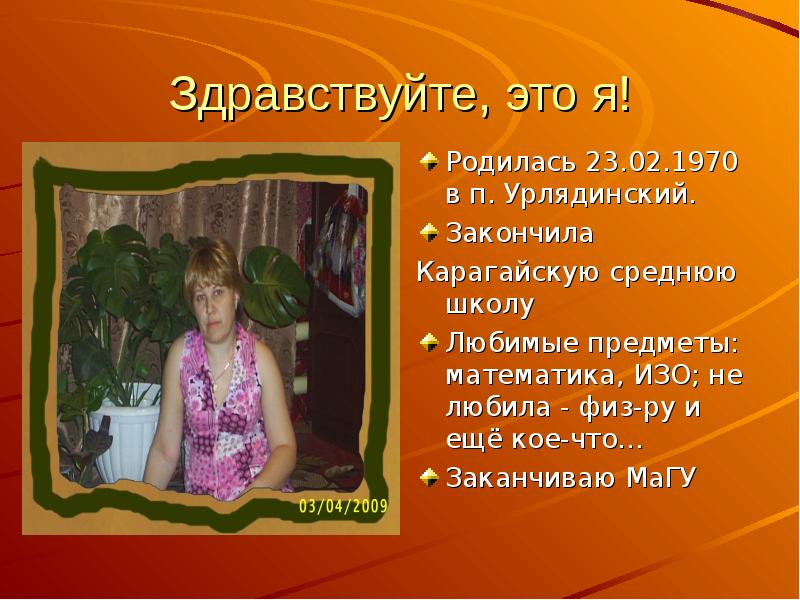 Здравствуйте, это я!

03/04/2009

Родилась 23.02.1970 в п. Урлядинский.

Закончила Карагайскую среднюю школу

Любимые предметы: математика, ИЗО; не любила - физ-ру и ещё кое-что…

Заканчиваю МаГУ